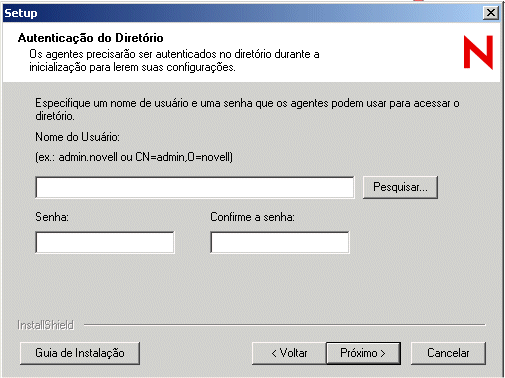 Setup

Autenticação do Diretório
Os agentes precisarão ser autenticados no diretório durante a inicialização para lerem suas configurações.

N

Especifique um nome de usuário e uma senha que os agentes podem usar para acessar o diretório.

Nome do Usuário:

(ex.: admin.novell ou CN=admin,O=novell)

Pesquisar...

Senha:

Confirme a senha:

InstallShield

Guia de Instalação

< Voltar

Próximo >

Cancelar